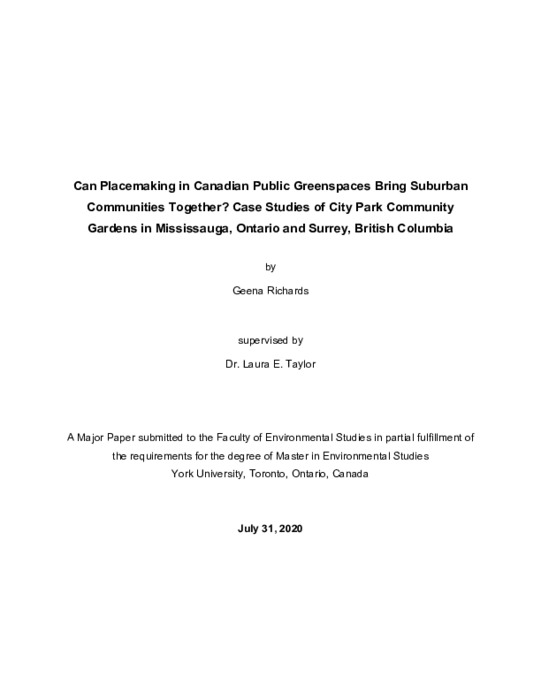 Can Placemaking in Canadian Public Greenspaces Bring Suburban Communities Together? Case Studies of City Park Community Gardens in Mississauga, Ontario and Surrey, British Columbia

by

Geena Richards

supervised by

Dr. Laura E. Taylor

A Major Paper submitted to the Faculty of Environmental Studies in partial fulfillment of the requirements for the degree of Master in Environmental Studies
York University, Toronto, Ontario, Canada

July 31, 2020